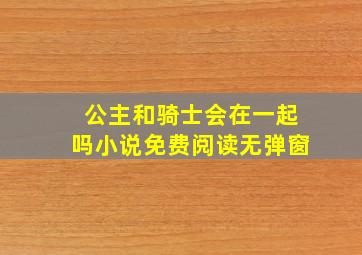 公主和骑士会在一起吗小说免费阅读无弹窗